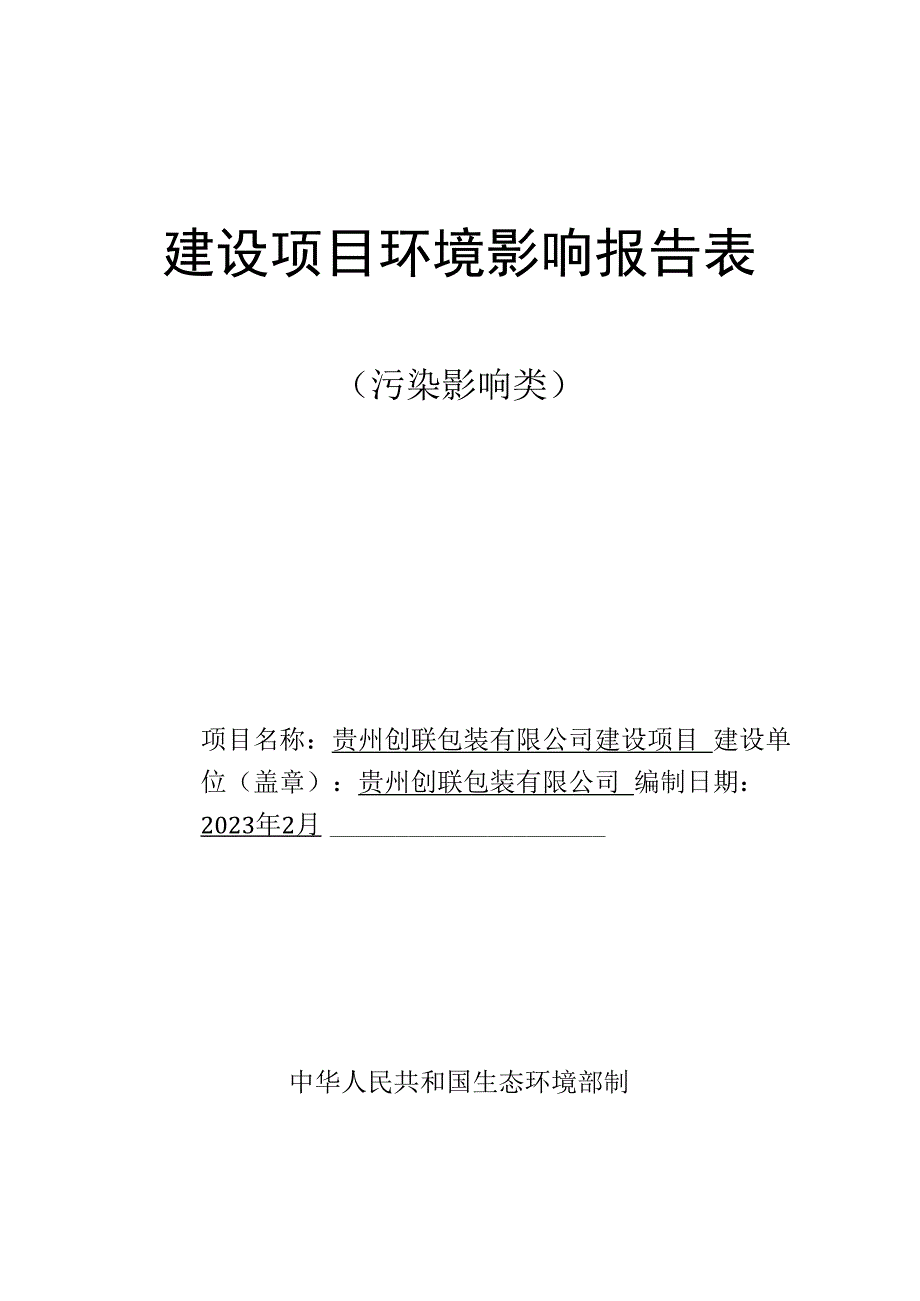 建设项目环境影响报告表

（污染影响类）

项目名称：贵州创联包装有限公司建设项目 建设单位（盖章）：贵州创联包装有限公司 编制日期：2023年2月

中华人民共和国生态环境部制